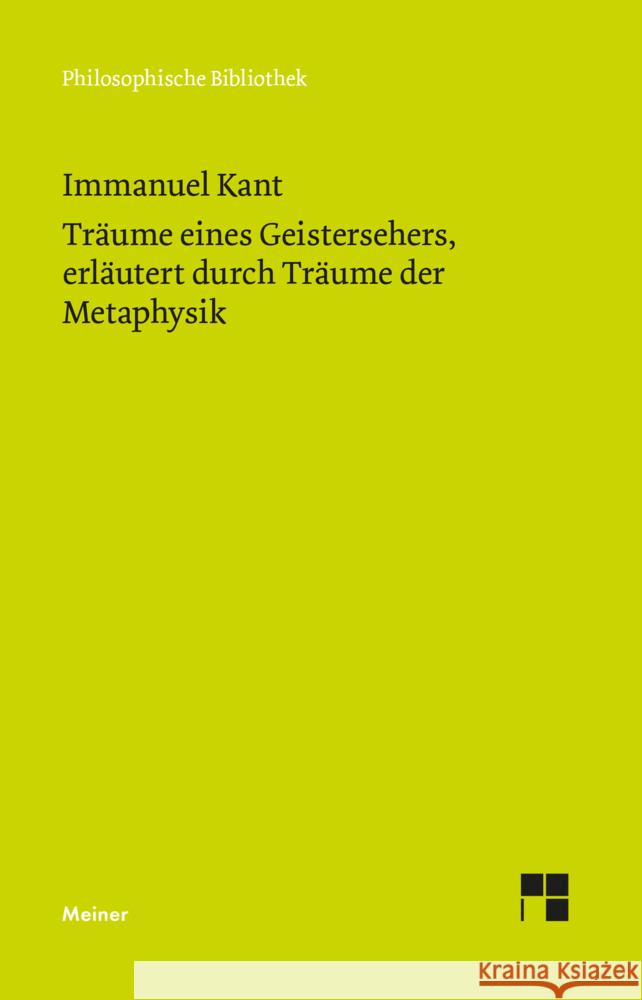 Philosophische Bibliothek

Immanuel Kant

Träume eines Geistersehers, erläutert durch Träume der Metaphysik

Meiner